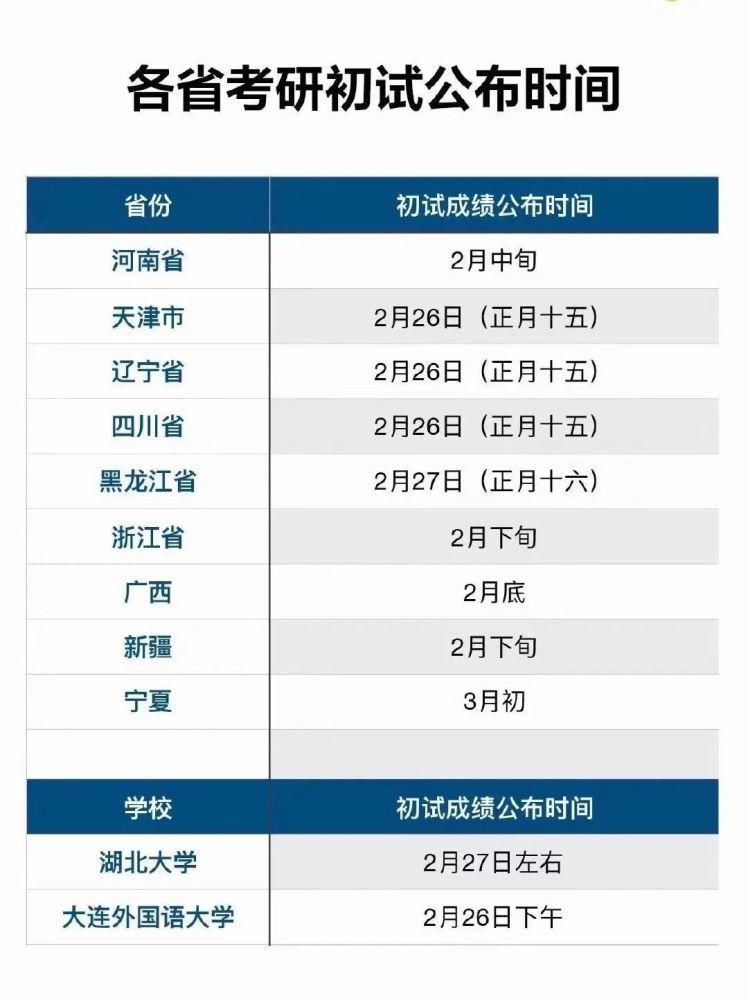 各省考研初试公布时间

| 省份 | 初试成绩公布时间 |
|---|---|
| 河南省 | 2月中旬 |
| 天津市 | 2月26日（正月十五） |
| 辽宁省 | 2月26日（正月十五） |
| 四川省 | 2月26日（正月十五） |
| 黑龙江省 | 2月27日（正月十六） |
| 浙江省 | 2月下旬 |
| 广西 | 2月底 |
| 新疆 | 2月下旬 |
| 宁夏 | 3月初 |
| | |
| 学校 | 初试成绩公布时间 |
| 湖北大学 | 2月27日左右 |
| 大连外国语大学 | 2月26日下午 |